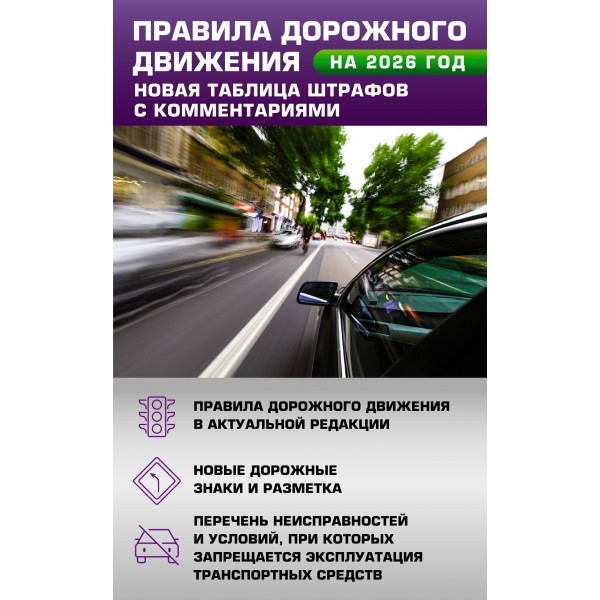 ПРАВИЛА ДОРОЖНОГО ДВИЖЕНИЯ НА 2026 ГОД

НОВАЯ ТАБЛИЦА ШТРАФОВ С КОММЕНТАРИЯМИ

ПРАВИЛА ДОРОЖНОГО ДВИЖЕНИЯ В АКТУАЛЬНОЙ РЕДАКЦИИ

НОВЫЕ ДОРОЖНЫЕ ЗНАКИ И РАЗМЕТКА

ПЕРЕЧЕНЬ НЕИСПРАВНОСТЕЙ И УСЛОВИЙ, ПРИ КОТОРЫХ ЗАПРЕЩАЕТСЯ ЭКСПЛУАТАЦИЯ ТРАНСПОРТНЫХ СРЕДСТВ